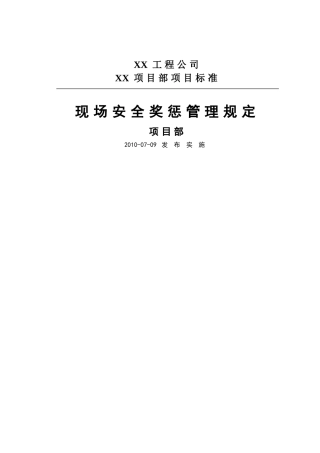 XX 工程公司
XX 项目部项目标准

现场安全奖惩管理规定

项目部

2010-07-09 发布实施